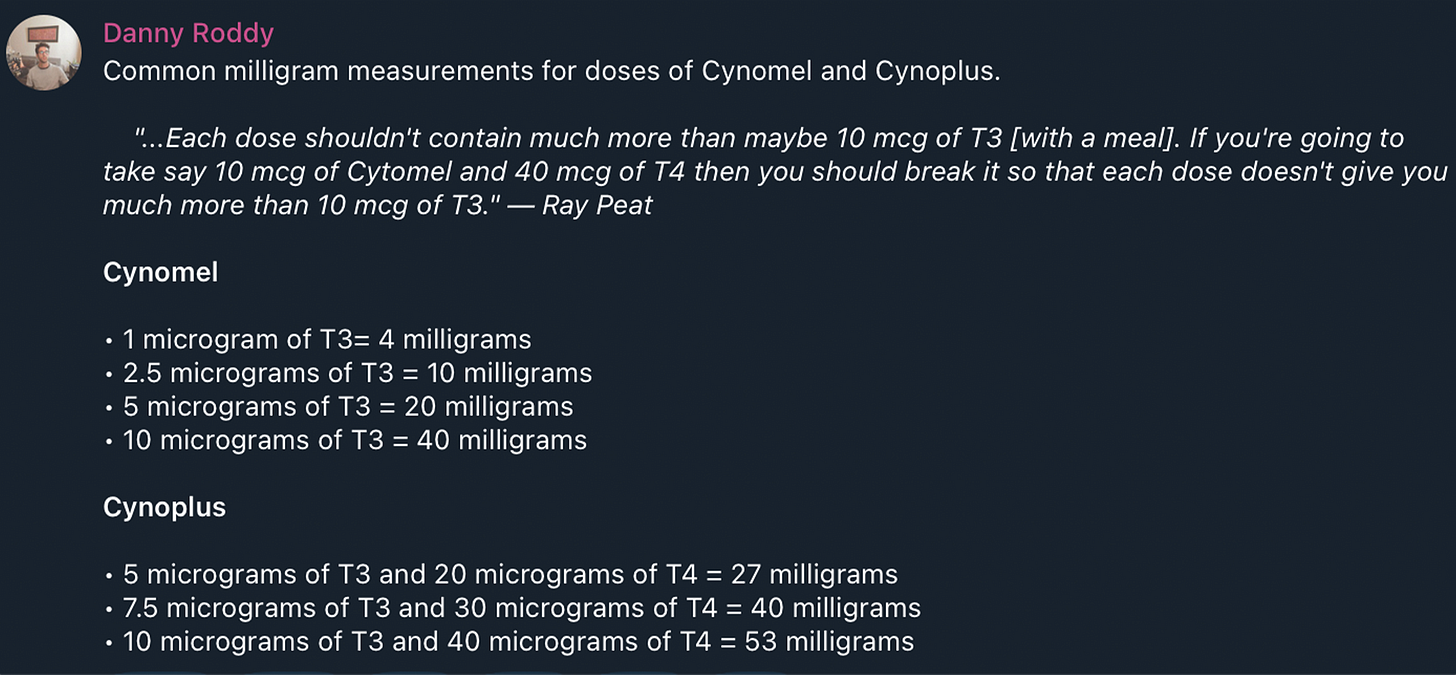 Danny Roddy
Common milligram measurements for doses of Cynomel and Cynoplus.

"...Each dose shouldn't contain much more than maybe 10 mcg of T3 [with a meal]. If you're going to take say 10 mcg of Cytomel and 40 mcg of T4 then you should break it so that each dose doesn't give you much more than 10 mcg of T3." — Ray Peat

Cynomel

• 1 microgram of T3= 4 milligrams
• 2.5 micrograms of T3 = 10 milligrams
• 5 micrograms of T3 = 20 milligrams
• 10 micrograms of T3 = 40 milligrams

Cynoplus

• 5 micrograms of T3 and 20 micrograms of T4 = 27 milligrams
• 7.5 micrograms of T3 and 30 micrograms of T4 = 40 milligrams
• 10 micrograms of T3 and 40 micrograms of T4 = 53 milligrams